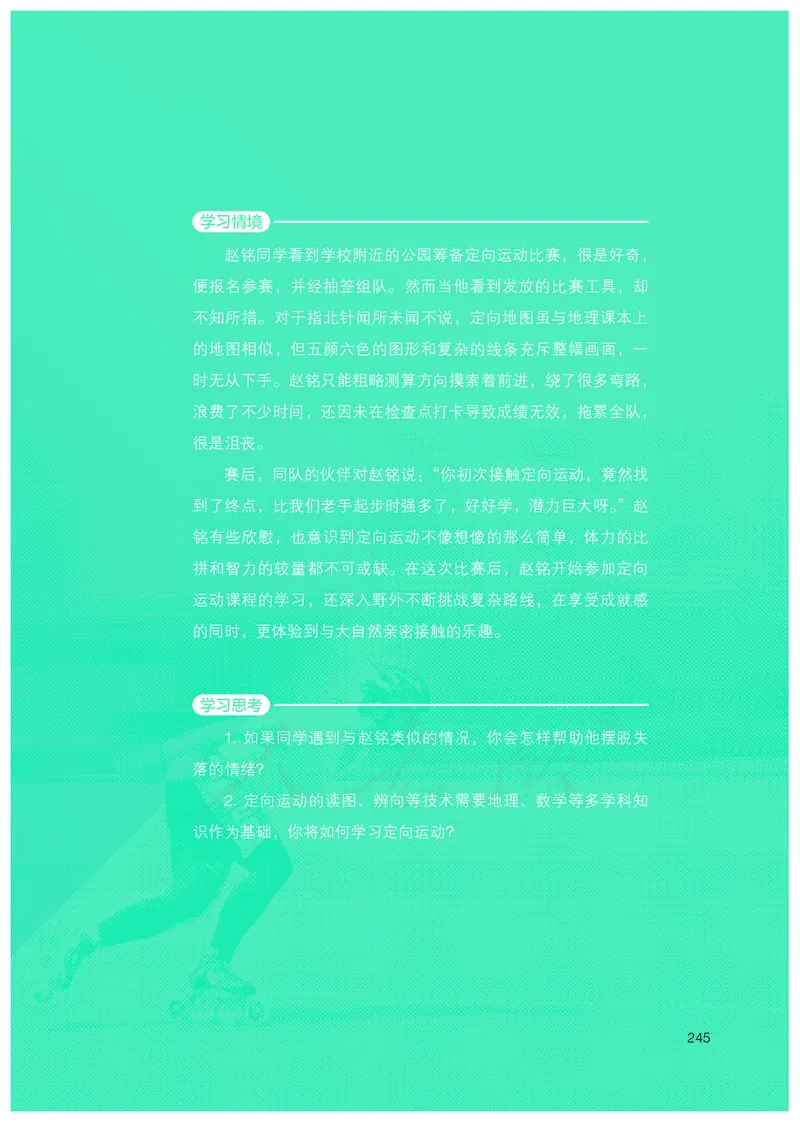 学习情境

赵铭同学看到学校附近的公园筹备定向运动比赛，很是好奇，便报名参赛，并经抽签组队。然而当他看到发放的比赛工具，却不知所措。对于指北针闻所未闻不说，定向地图虽与地理课本上的地图相似，但五颜六色的图形和复杂的线条充斥整幅画面，一时无从下手。赵铭只能粗略测算方向摸索着前进，绕了很多弯路，浪费了不少时间，还因未在检查点打卡导致成绩无效，拖累全队，很是沮丧。

赛后，同队的伙伴对赵铭说："你初次接触定向运动，竟然找到了终点，比我们老手起步时强多了，好好学，潜力巨大呀。"赵铭有些欣慰，也意识到定向运动不像想像的那么简单，体力的比拼和智力的较量都不可或缺。在这次比赛后，赵铭开始参加定向运动课程的学习，还深入野外不断挑战复杂路线，在享受成就感的同时，更体验到与大自然亲密接触的乐趣。

学习思考

1. 如果同学遇到与赵铭类似的情况，你会怎样帮助他摆脱失落的情绪？

2. 定向运动的读图、辨向等技术需要地理、数学等多学科知识作为基础，你将如何学习定向运动？

245